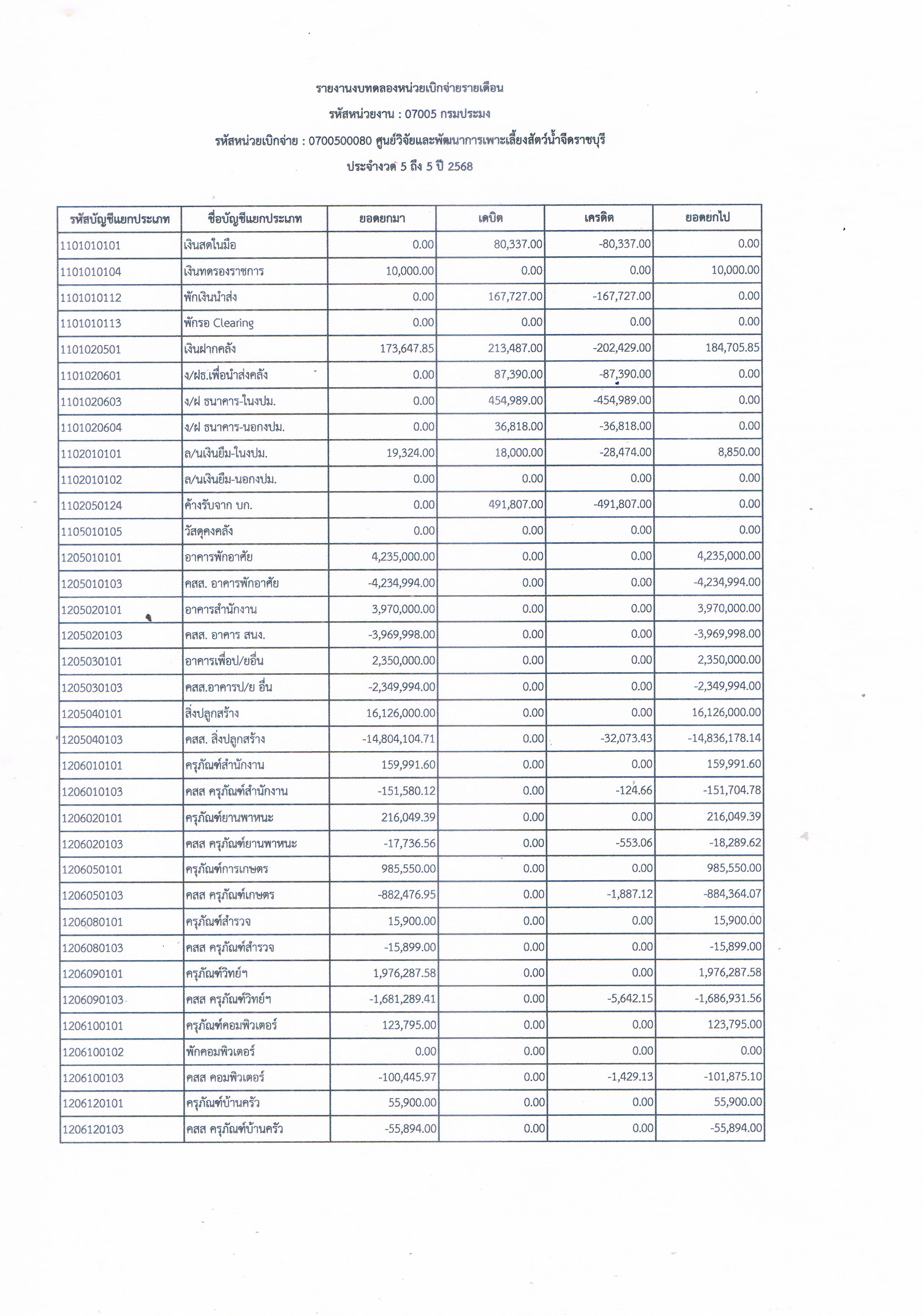 รายงานงบทดลองหน่วยเบิกจ่ายรายเดือน

รหัสหน่วยงาน : 07005 กรมประมง

รหัสหน่วยเบิกจ่าย : 0700500080 ศูนย์วิจัยและพัฒนาการเพาะเลี้ยงสัตว์น้ำจืดราชบุรี

ประจำงวด 5 ถึง 5 ปี 2568

| รหัสบัญชีแยกประเภท | ชื่อบัญชีแยกประเภท | ยอดยกมา | เดบิต | เครดิต | ยอดยกไป |
|---|---|---|---|---|---|
| 1101010101 | เงินสดในมือ | 0.00 | 80,337.00 | -80,337.00 | 0.00 |
| 1101010104 | เงินทดรองราชการ | 10,000.00 | 0.00 | 0.00 | 10,000.00 |
| 1101010112 | พักเงินนำส่ง | 0.00 | 167,727.00 | -167,727.00 | 0.00 |
| 1101010113 | พักรอ Clearing | 0.00 | 0.00 | 0.00 | 0.00 |
| 1101020501 | เงินฝากคลัง | 173,647.85 | 213,487.00 | -202,429.00 | 184,705.85 |
| 1101020601 | ง/ฝธ.เพื่อนำส่งคลัง | 0.00 | 87,390.00 | -87,390.00 | 0.00 |
| 1101020603 | ง/ฝ ธนาคาร-ในงปม. | 0.00 | 454,989.00 | -454,989.00 | 0.00 |
| 1101020604 | ง/ฝ ธนาคาร-นอกงปม. | 0.00 | 36,818.00 | -36,818.00 | 0.00 |
| 1102010101 | ล/นเงินยืม-ในงปม. | 19,324.00 | 18,000.00 | -28,474.00 | 8,850.00 |
| 1102010102 | ล/นเงินยืม-นอกงปม. | 0.00 | 0.00 | 0.00 | 0.00 |
| 1102050124 | ค้างรับจาก บก. | 0.00 | 491,807.00 | -491,807.00 | 0.00 |
| 1105010105 | วัสดุคงคลัง | 0.00 | 0.00 | 0.00 | 0.00 |
| 1205010101 | อาคารพักอาศัย | 4,235,000.00 | 0.00 | 0.00 | 4,235,000.00 |
| 1205010103 | คสส. อาคารพักอาศัย | -4,234,994.00 | 0.00 | 0.00 | -4,234,994.00 |
| 1205020101 | อาคารสำนักงาน | 3,970,000.00 | 0.00 | 0.00 | 3,970,000.00 |
| 1205020103 | คสส. อาคาร สนง. | -3,969,998.00 | 0.00 | 0.00 | -3,969,998.00 |
| 1205030101 | อาคารเพื่อป/ยอื่น | 2,350,000.00 | 0.00 | 0.00 | 2,350,000.00 |
| 1205030103 | คสส.อาคารป/ย อื่น | -2,349,994.00 | 0.00 | 0.00 | -2,349,994.00 |
| 1205040101 | สิ่งปลูกสร้าง | 16,126,000.00 | 0.00 | 0.00 | 16,126,000.00 |
| 1205040103 | คสส. สิ่งปลูกสร้าง | -14,804,104.71 | 0.00 | -32,073.43 | -14,836,178.14 |
| 1206010101 | ครุภัณฑ์สำนักงาน | 159,991.60 | 0.00 | 0.00 | 159,991.60 |
| 1206010103 | คสส ครุภัณฑ์สำนักงาน | -151,580.12 | 0.00 | -124.66 | -151,704.78 |
| 1206020101 | ครุภัณฑ์ยานพาหนะ | 216,049.39 | 0.00 | 0.00 | 216,049.39 |
| 1206020103 | คสส ครุภัณฑ์ยานพาหนะ | -17,736.56 | 0.00 | -553.06 | -18,289.62 |
| 1206050101 | ครุภัณฑ์การเกษตร | 985,550.00 | 0.00 | 0.00 | 985,550.00 |
| 1206050103 | คสส ครุภัณฑ์เกษตร | -882,476.95 | 0.00 | -1,887.12 | -884,364.07 |
| 1206080101 | ครุภัณฑ์สำรวจ | 15,900.00 | 0.00 | 0.00 | 15,900.00 |
| 1206080103 | คสส ครุภัณฑ์สำรวจ | -15,899.00 | 0.00 | 0.00 | -15,899.00 |
| 1206090101 | ครุภัณฑ์วิทย์ฯ | 1,976,287.58 | 0.00 | 0.00 | 1,976,287.58 |
| 1206090103 | คสส ครุภัณฑ์วิทย์ฯ | -1,681,289.41 | 0.00 | -5,642.15 | -1,686,931.56 |
| 1206100101 | ครุภัณฑ์คอมพิวเตอร์ | 123,795.00 | 0.00 | 0.00 | 123,795.00 |
| 1206100102 | พักคอมพิวเตอร์ | 0.00 | 0.00 | 0.00 | 0.00 |
| 1206100103 | คสส คอมพิวเตอร์ | -100,445.97 | 0.00 | -1,429.13 | -101,875.10 |
| 1206120101 | ครุภัณฑ์บ้านครัว | 55,900.00 | 0.00 | 0.00 | 55,900.00 |
| 1206120103 | คสส ครุภัณฑ์บ้านครัว | -55,894.00 | 0.00 | 0.00 | -55,894.00 |